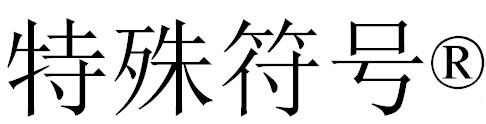 特殊符号®